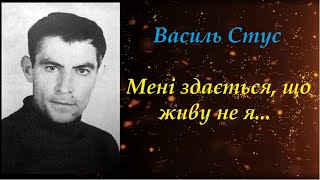 Василь Стус

Мені здається, що живу не я...